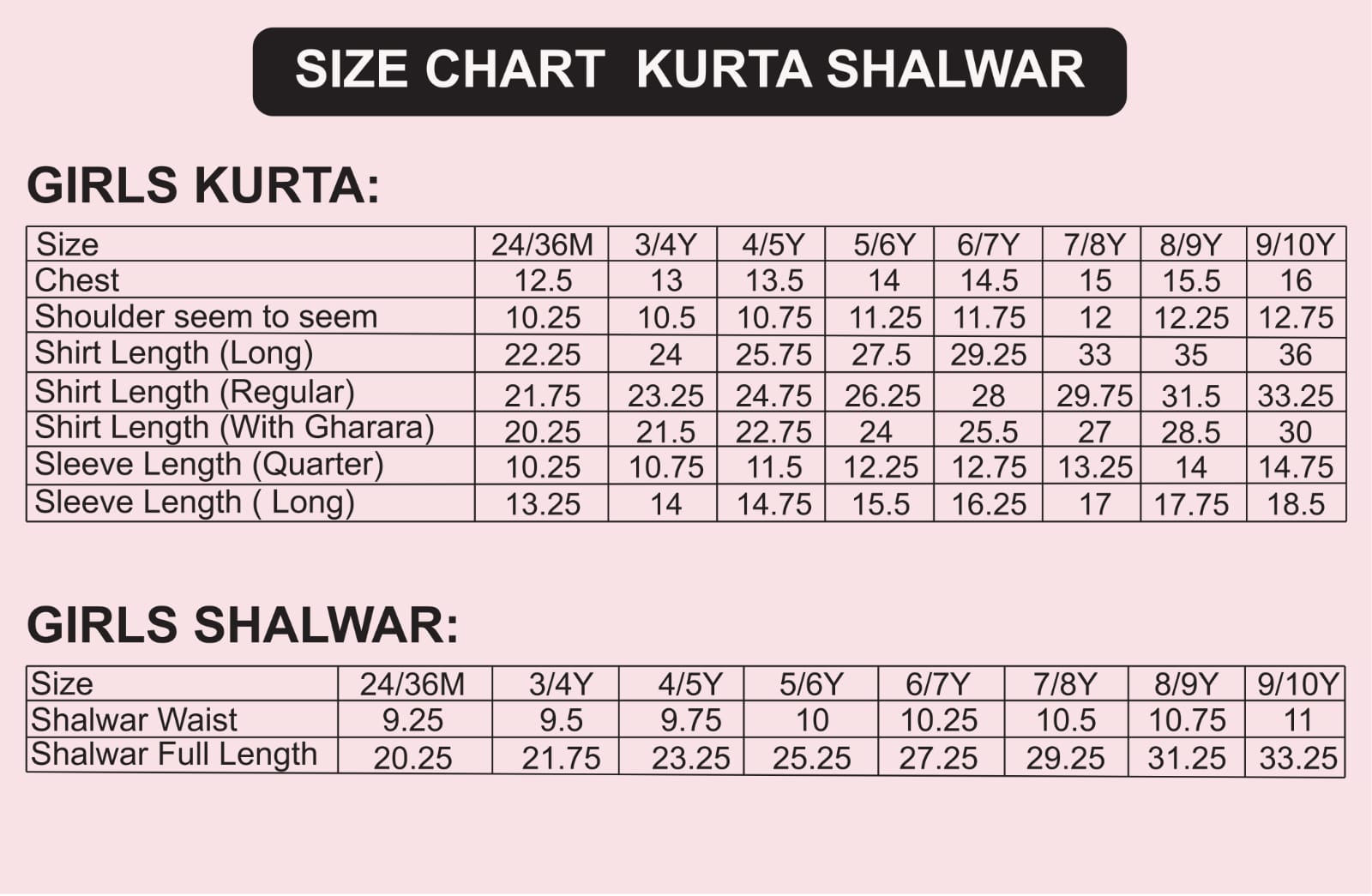 SIZE CHART KURTA SHALWAR

GIRLS KURTA:

| Size | 24/36M | 3/4Y | 4/5Y | 5/6Y | 6/7Y | 7/8Y | 8/9Y | 9/10Y |
|---|---|---|---|---|---|---|---|---|
| Chest | 12.5 | 13 | 13.5 | 14 | 14.5 | 15 | 15.5 | 16 |
| Shoulder seem to seem | 10.25 | 10.5 | 10.75 | 11.25 | 11.75 | 12 | 12.25 | 12.75 |
| Shirt Length (Long) | 22.25 | 24 | 25.75 | 27.5 | 29.25 | 33 | 35 | 36 |
| Shirt Length (Regular) | 21.75 | 23.25 | 24.75 | 26.25 | 28 | 29.75 | 31.5 | 33.25 |
| Shirt Length (With Gharara) | 20.25 | 21.5 | 22.75 | 24 | 25.5 | 27 | 28.5 | 30 |
| Sleeve Length (Quarter) | 10.25 | 10.75 | 11.5 | 12.25 | 12.75 | 13.25 | 14 | 14.75 |
| Sleeve Length ( Long) | 13.25 | 14 | 14.75 | 15.5 | 16.25 | 17 | 17.75 | 18.5 |

GIRLS SHALWAR:

| Size | 24/36M | 3/4Y | 4/5Y | 5/6Y | 6/7Y | 7/8Y | 8/9Y | 9/10Y |
|---|---|---|---|---|---|---|---|---|
| Shalwar Waist | 9.25 | 9.5 | 9.75 | 10 | 10.25 | 10.5 | 10.75 | 11 |
| Shalwar Full Length | 20.25 | 21.75 | 23.25 | 25.25 | 27.25 | 29.25 | 31.25 | 33.25 |